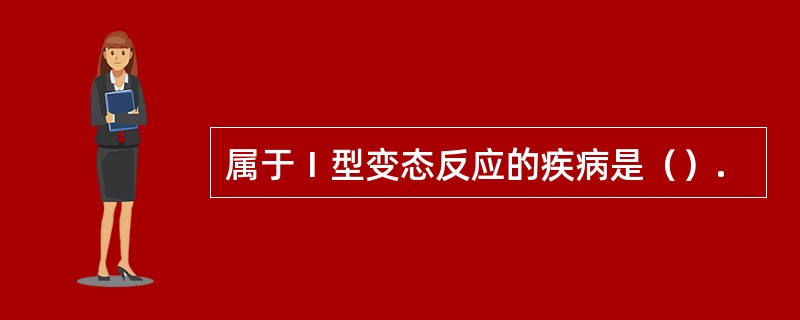 属于Ⅰ型变态反应的疾病是（）.